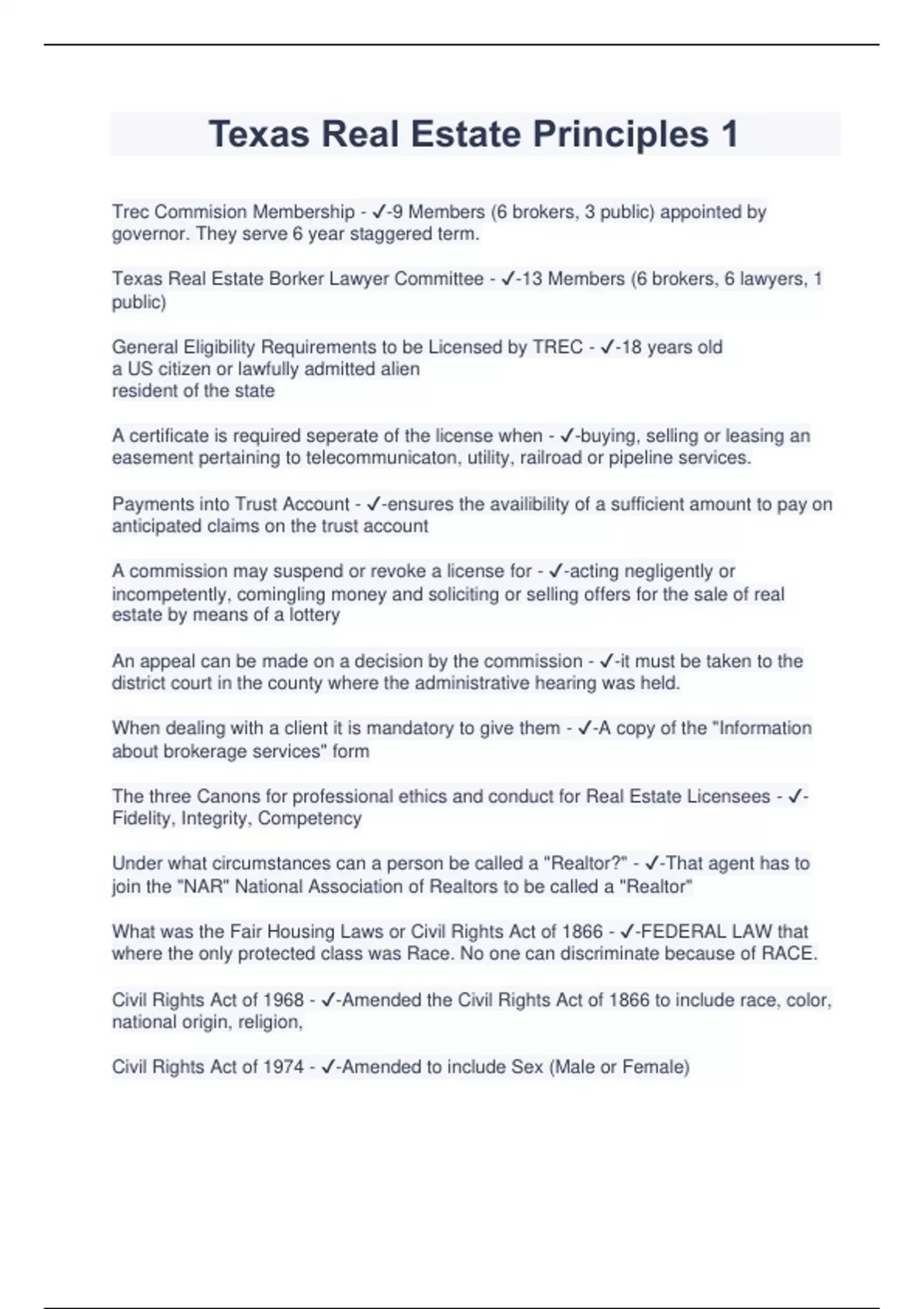 Texas Real Estate Principles 1

Trec Commision Membership - ✓-9 Members (6 brokers, 3 public) appointed by governor. They serve 6 year staggered term.

Texas Real Estate Borker Lawyer Committee - ✓-13 Members (6 brokers, 6 lawyers, 1 public)

General Eligibility Requirements to be Licensed by TREC - ✓-18 years old
a US citizen or lawfully admitted alien
resident of the state

A certificate is required seperate of the license when - ✓-buying, selling or leasing an easement pertaining to telecommunicaton, utility, railroad or pipeline services.

Payments into Trust Account - ✓-ensures the availibility of a sufficient amount to pay on anticipated claims on the trust account

A commission may suspend or revoke a license for - ✓-acting negligently or incompetently, comingling money and soliciting or selling offers for the sale of real estate by means of a lottery

An appeal can be made on a decision by the commission - ✓-it must be taken to the district court in the county where the administrative hearing was held.

When dealing with a client it is mandatory to give them - ✓-A copy of the "Information about brokerage services" form

The three Canons for professional ethics and conduct for Real Estate Licensees - ✓-Fidelity, Integrity, Competency

Under what circumstances can a person be called a "Realtor?" - ✓-That agent has to join the "NAR" National Association of Realtors to be called a "Realtor"

What was the Fair Housing Laws or Civil Rights Act of 1866 - ✓-FEDERAL LAW that where the only protected class was Race. No one can discriminate because of RACE.

Civil Rights Act of 1968 - ✓-Amended the Civil Rights Act of 1866 to include race, color, national origin, religion,

Civil Rights Act of 1974 - ✓-Amended to include Sex (Male or Female)